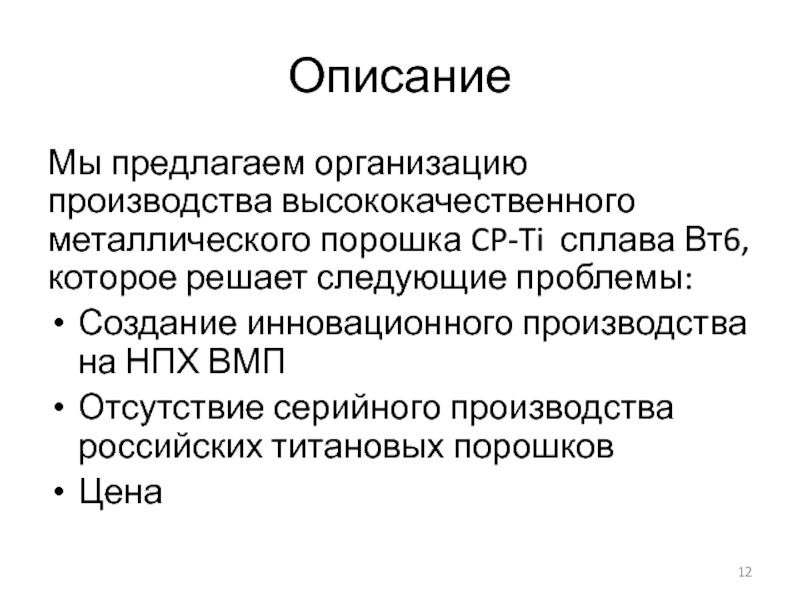 Описание

Мы предлагаем организацию производства высококачественного металлического порошка CP-Ti сплава Вт6, которое решает следующие проблемы:

• Создание инновационного производства на НПХ ВМП
• Отсутствие серийного производства российских титановых порошков
• Цена

12